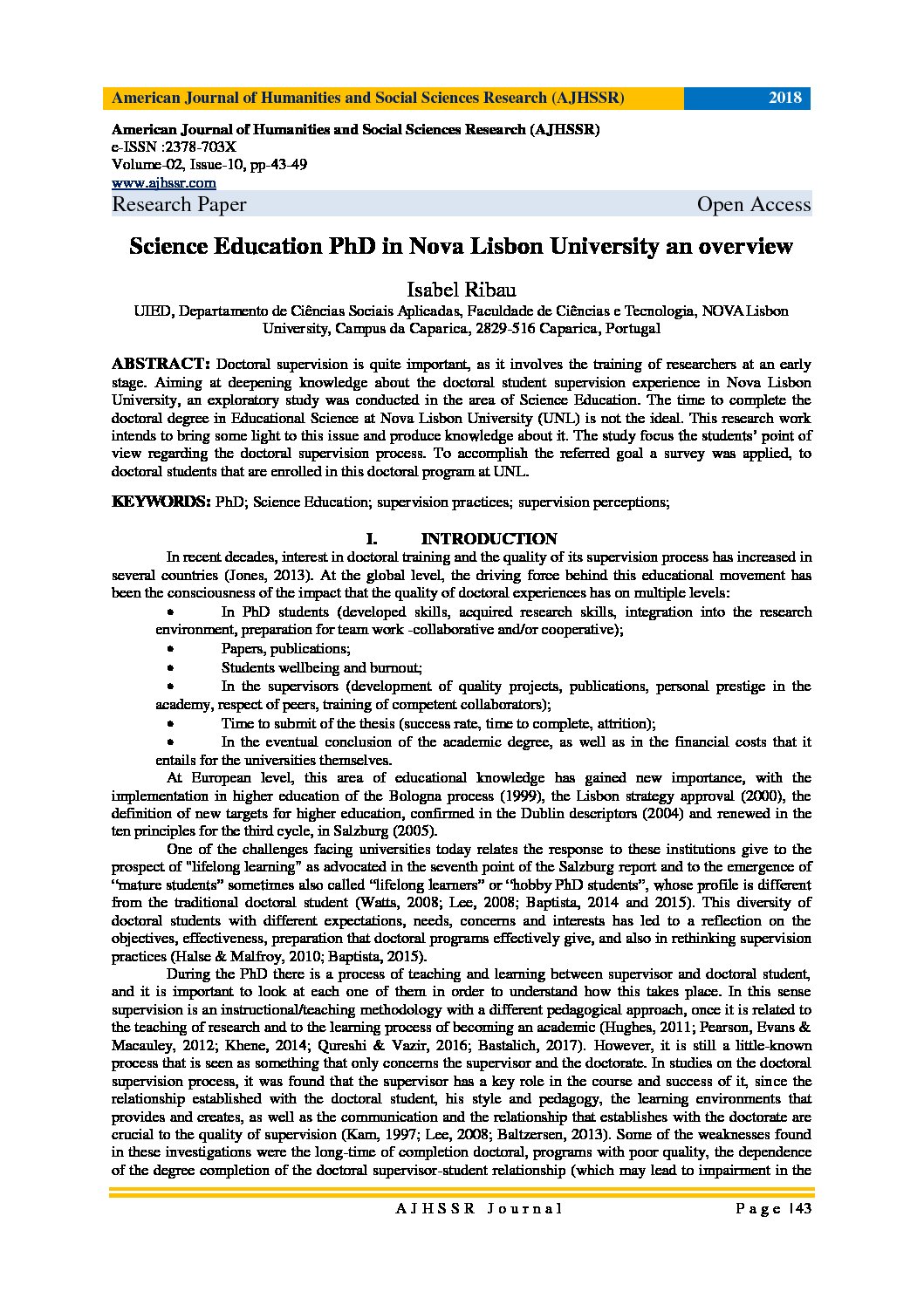 American Journal of Humanities and Social Sciences Research (AJHSSR) 2018

American Journal of Humanities and Social Sciences Research (AJHSSR)
e-ISSN :2378-703X
Volume-02, Issue-10, pp-43-49
www.ajhssr.com
Research Paper Open Access

Science Education PhD in Nova Lisbon University an overview

Isabel Ribau
UIED, Departamento de Ciências Sociais Aplicadas, Faculdade de Ciências e Tecnologia, NOVA Lisbon University, Campus da Caparica, 2829-516 Caparica, Portugal

ABSTRACT: Doctoral supervision is quite important, as it involves the training of researchers at an early stage. Aiming at deepening knowledge about the doctoral student supervision experience in Nova Lisbon University, an exploratory study was conducted in the area of Science Education. The time to complete the doctoral degree in Educational Science at Nova Lisbon University (UNL) is not the ideal. This research work intends to bring some light to this issue and produce knowledge about it. The study focus the students' point of view regarding the doctoral supervision process. To accomplish the referred goal a survey was applied, to doctoral students that are enrolled in this doctoral program at UNL.

KEYWORDS: PhD; Science Education; supervision practices; supervision perceptions;

I. INTRODUCTION

In recent decades, interest in doctoral training and the quality of its supervision process has increased in several countries (Jones, 2013). At the global level, the driving force behind this educational movement has been the consciousness of the impact that the quality of doctoral experiences has on multiple levels:
• In PhD students (developed skills, acquired research skills, integration into the research environment, preparation for team work -collaborative and/or cooperative);
• Papers, publications;
• Students wellbeing and burnout;
• In the supervisors (development of quality projects, publications, personal prestige in the academy, respect of peers, training of competent collaborators);
• Time to submit of the thesis (success rate, time to complete, attrition);
• In the eventual conclusion of the academic degree, as well as in the financial costs that it entails for the universities themselves.

At European level, this area of educational knowledge has gained new importance, with the implementation in higher education of the Bologna process (1999), the Lisbon strategy approval (2000), the definition of new targets for higher education, confirmed in the Dublin descriptors (2004) and renewed in the ten principles for the third cycle, in Salzburg (2005).

One of the challenges facing universities today relates the response to these institutions give to the prospect of "lifelong learning" as advocated in the seventh point of the Salzburg report and to the emergence of "mature students" sometimes also called "lifelong learners" or "hobby PhD students", whose profile is different from the traditional doctoral student (Watts, 2008; Lee, 2008; Baptista, 2014 and 2015). This diversity of doctoral students with different expectations, needs, concerns and interests has led to a reflection on the objectives, effectiveness, preparation that doctoral programs effectively give, and also in rethinking supervision practices (Halse & Malfroy, 2010; Baptista, 2015).

During the PhD there is a process of teaching and learning between supervisor and doctoral student, and it is important to look at each one of them in order to understand how this takes place. In this sense supervision is an instructional/teaching methodology with a different pedagogical approach, once it is related to the teaching of research and to the learning process of becoming an academic (Hughes, 2011; Pearson, Evans & Macauley, 2012; Khene, 2014; Qureshi & Vazir, 2016; Bastalich, 2017). However, it is still a little-known process that is seen as something that only concerns the supervisor and the doctorate. In studies on the doctoral supervision process, it was found that the supervisor has a key role in the course and success of it, since the relationship established with the doctoral student, his style and pedagogy, the learning environments that provides and creates, as well as the communication and the relationship that establishes with the doctorate are crucial to the quality of supervision (Kam, 1997; Lee, 2008; Baltzersen, 2013). Some of the weaknesses found in these investigations were the long-time of completion doctoral, programs with poor quality, the dependence of the degree completion of the doctoral supervisor-student relationship (which may lead to impairment in the

AJHSSR Journal Page |43